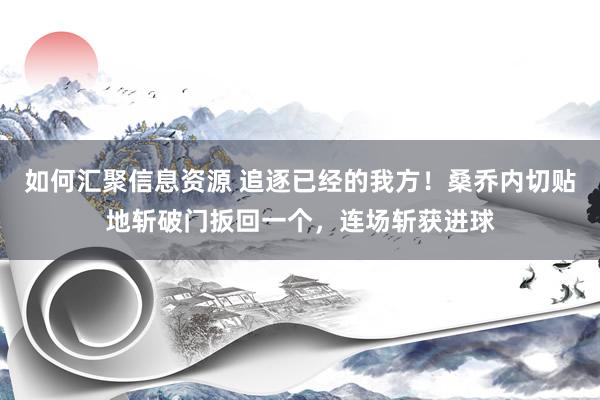 如何汇聚信息资源 追逐已经的我方！桑乔内切贴地斩破门扳回一个，连场斩获进球